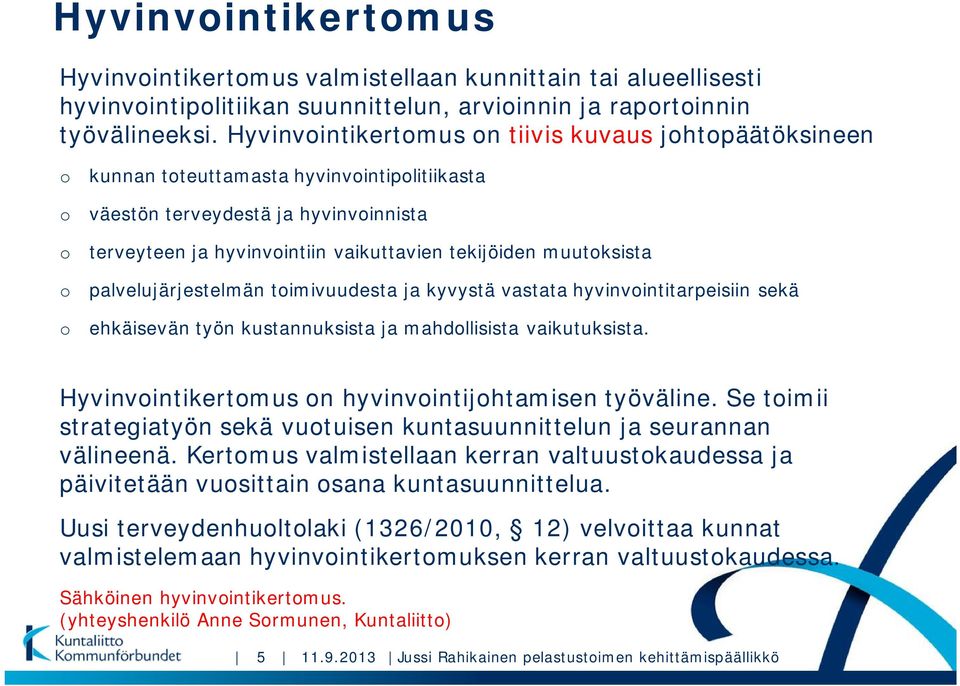 Hyvinvointikertomus

Hyvinvointikertomus valmistellaan kunnittain tai alueellisesti hyvinvointipolitiikan suunnittelun, arvioinnin ja raportoinnin työvälineeksi. Hyvinvointikertomus on tiivis kuvaus johtopäätöksineen

o kunnan toteuttamasta hyvinvointipolitiikasta

o väestön terveydestä ja hyvinvoinnista

o terveyteen ja hyvinvointiin vaikuttavien tekijöiden muutoksista

o palvelujärjestelmän toimivuudesta ja kyvystä vastata hyvinvointitarpeisiin sekä

o ehkäisevän työn kustannuksista ja mahdollisista vaikutuksista.

Hyvinvointikertomus on hyvinvointijohtamisen työväline. Se toimii strategiatyön sekä vuotuisen kuntasuunnittelun ja seurannan välineenä. Kertomus valmistellaan kerran valtuustokaudessa ja päivitetään vuosittain osana kuntasuunnittelua.

Uusi terveydenhuoltolaki (1326/2010, § 12) velvoittaa kunnat valmistelemaan hyvinvointikertomuksen kerran valtuustokaudessa.

Sähköinen hyvinvointikertomus.
(yhteyshenkilö Anne Sormunen, Kuntaliitto)

Kuntaliitto
Kommunförbundet

| 5 | 11.9.2013 | Jussi Rahikainen pelastustoimen kehittämispäällikkö